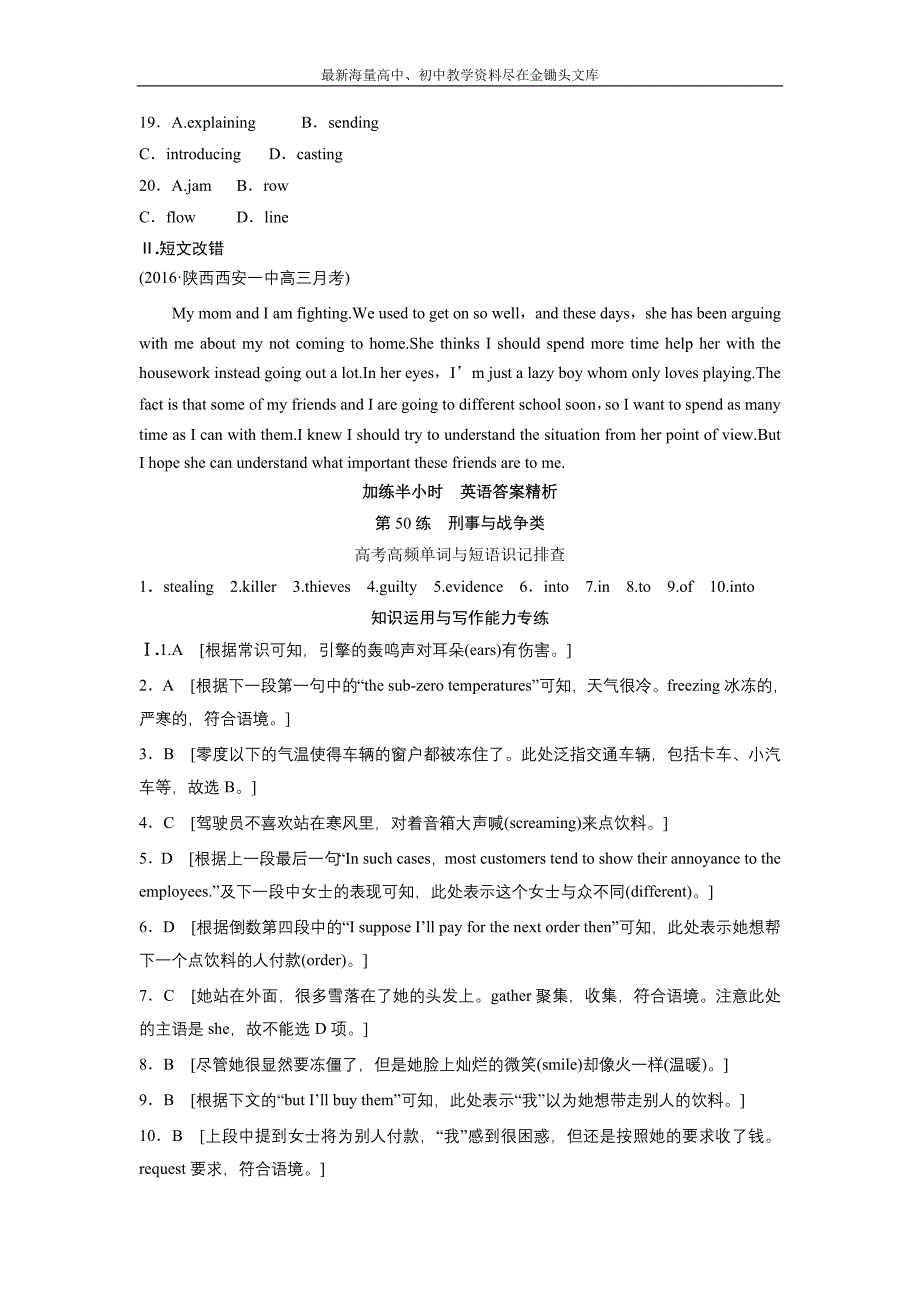 最新海量高中、初中教学资料尽在金锄头文库

19．A.explaining　　B．sending

C．introducing　　D．casting

20．A.jam　　B．row

C．flow　　D．line

Ⅱ.短文改错

(2016·陕西西安一中高三月考)

My mom and I am fighting.We used to get on so well，and these days，she has been arguing with me about my not coming to home.She thinks I should spend more time help her with the housework instead going out a lot.In her eyes，I’m just a lazy boy whom only loves playing.The fact is that some of my friends and I are going to different school soon，so I want to spend as many time as I can with them.I knew I should try to understand the situation from her point of view.But I hope she can understand what important these friends are to me.

加练半小时　英语答案精析

第 50 练　刑事与战争类

高考高频单词与短语识记排查

1．stealing　2.killer　3.thieves　4.guilty　5.evidence　6．into　7.in　8.to　9.of　10.into

知识运用与写作能力专练

Ⅰ.1.A　[根据常识可知，引擎的轰鸣声对耳朵(ears)有伤害。]

2．A　[根据下一段第一句中的“the sub-zero temperatures”可知，天气很冷。freezing 冰冻的，严寒的，符合语境。]

3．B　[零度以下的气温使得车辆的窗户都被冻住了。此处泛指交通车辆，包括卡车、小汽车等，故选 B。]

4．C　[驾驶员不喜欢站在寒风里，对着音箱大声喊(screaming)来点饮料。]

5．D　[根据上一段最后一句“In such cases，most customers tend to show their annoyance to the employees.”及下一段中女士的表现可知，此处表示这个女士与众不同(different)。]

6．D　[根据倒数第四段中的“I suppose I’ll pay for the next order then”可知，此处表示她想帮下一个点饮料的人付款(order)。]

7．C　[她站在外面，很多雪落在了她的头发上。gather 聚集，收集，符合语境。注意此处的主语是 she，故不能选 D 项。]

8．B　[尽管她很显然要冻僵了，但是她脸上灿烂的微笑(smile)却像火一样(温暖)。]

9．B　[根据下文的“but I’ll buy them”可知，此处表示“我”以为她想带走别人的饮料。]

10．B　[上段中提到女士将为别人付款，“我”感到很困惑，但还是按照她的要求收了钱。request 要求，符合语境。]